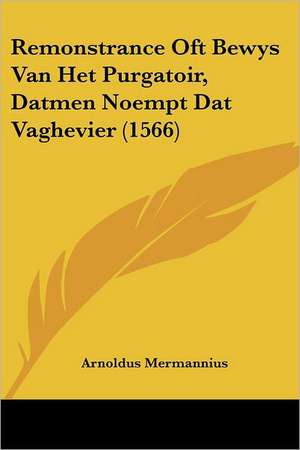 Remonstrance Oft Bewys Van Het Purgatoir, Datmen Noempt Dat Vaghevier (1566)

Arnoldus Mermannius